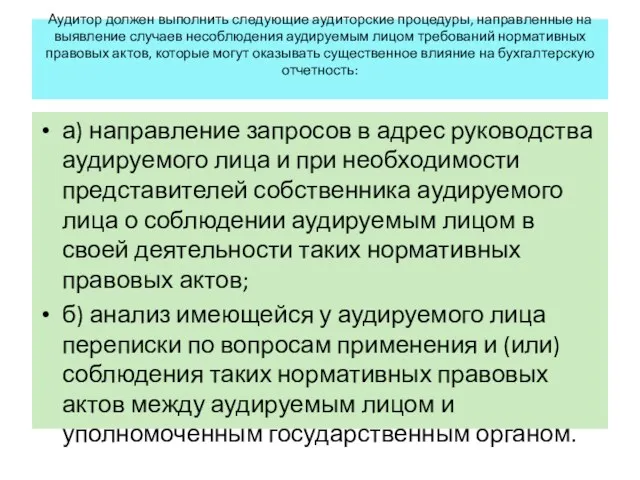 Аудитор должен выполнить следующие аудиторские процедуры, направленные на выявление случаев несоблюдения аудируемым лицом требований нормативных правовых актов, которые могут оказывать существенное влияние на бухгалтерскую отчетность:

• а) направление запросов в адрес руководства аудируемого лица и при необходимости представителей собственника аудируемого лица о соблюдении аудируемым лицом в своей деятельности таких нормативных правовых актов;

• б) анализ имеющейся у аудируемого лица переписки по вопросам применения и (или) соблюдения таких нормативных правовых актов между аудируемым лицом и уполномоченным государственным органом.